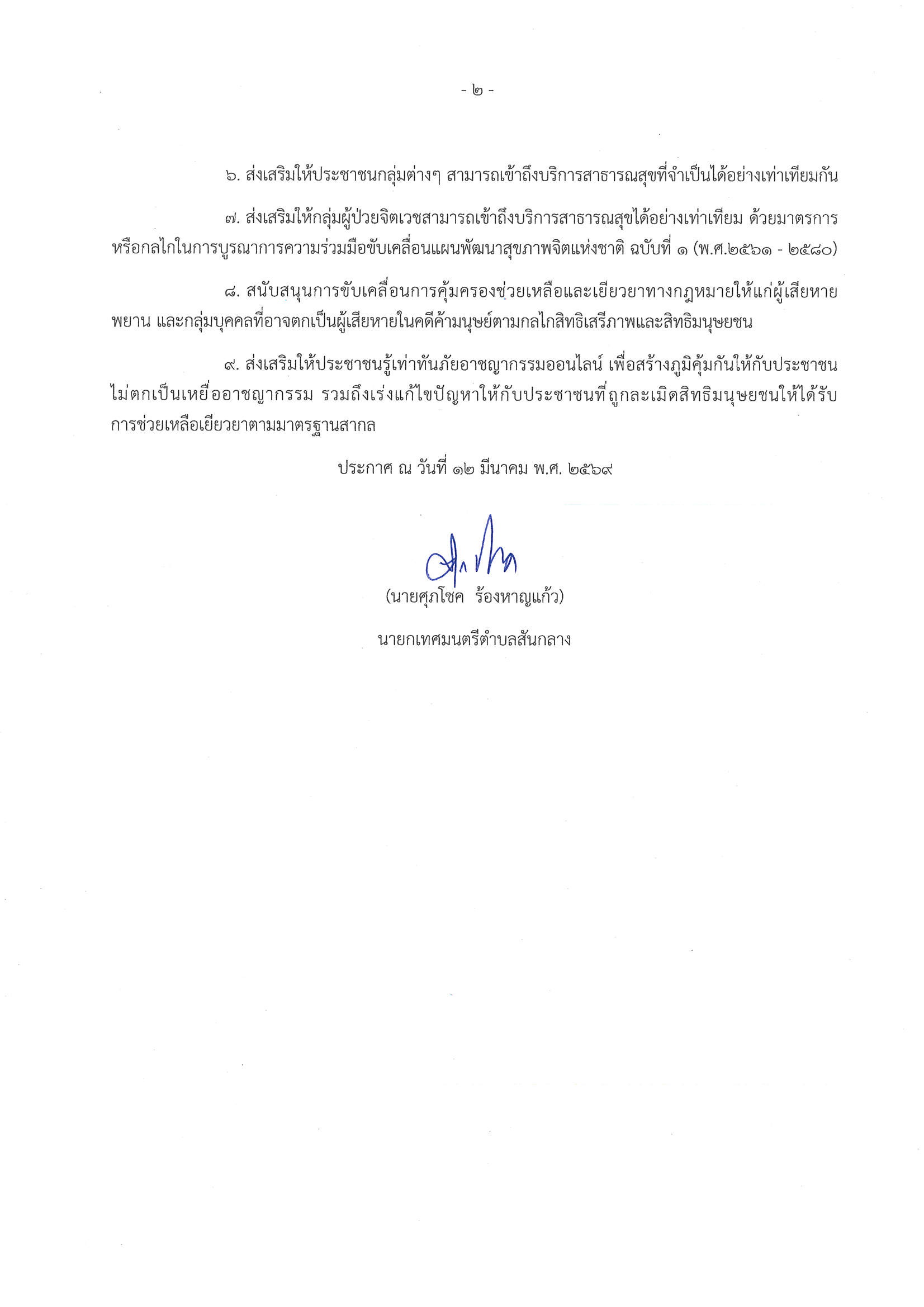 - ๒ -

๖. ส่งเสริมให้ประชาชนกลุ่มต่างๆ สามารถเข้าถึงบริการสาธารณสุขที่จำเป็นได้อย่างเท่าเทียมกัน

๗. ส่งเสริมให้กลุ่มผู้ป่วยจิตเวชสามารถเข้าถึงบริการสาธารณสุขได้อย่างเท่าเทียม ด้วยมาตรการหรือกลไกในการบูรณาการความร่วมมือขับเคลื่อนแผนพัฒนาสุขภาพจิตแห่งชาติ ฉบับที่ ๑ (พ.ศ.๒๕๖๑ - ๒๕๘๐)

๘. สนับสนุนการขับเคลื่อนการคุ้มครองช่วยเหลือและเยียวยาทางกฎหมายให้แก่ผู้เสียหาย พยาน และกลุ่มบุคคลที่อาจตกเป็นผู้เสียหายในคดีค้ามนุษย์ตามกลไกสิทธิเสรีภาพและสิทธิมนุษยชน

๙. ส่งเสริมให้ประชาชนรู้เท่าทันภัยอาชญากรรมออนไลน์ เพื่อสร้างภูมิคุ้มกันให้กับประชาชนไม่ตกเป็นเหยื่ออาชญากรรม รวมถึงเร่งแก้ไขปัญหาให้กับประชาชนที่ถูกละเมิดสิทธิมนุษยชนให้ได้รับการช่วยเหลือเยียวยาตามมาตรฐานสากล

ประกาศ ณ วันที่ ๑๒ มีนาคม พ.ศ. ๒๕๖๙

(นายศุภโชค ร้องหาญแก้ว)

นายกเทศมนตรีตำบลสันกลาง